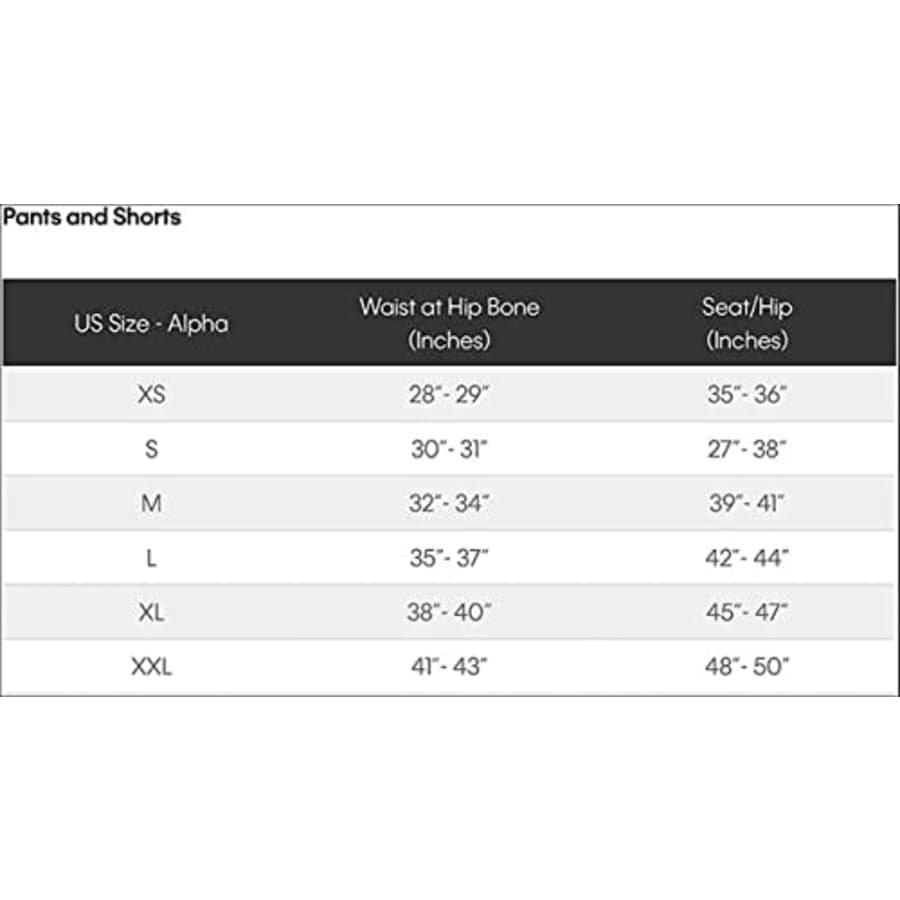 Pants and Shorts

| US Size - Alpha | Waist at Hip Bone (Inches) | Seat/Hip (Inches) |
|---|---|---|
| XS | 28"- 29" | 35"- 36" |
| S | 30"- 31" | 27"- 38" |
| M | 32"- 34" | 39"- 41" |
| L | 35"- 37" | 42"- 44" |
| XL | 38"- 40" | 45"- 47" |
| XXL | 41"- 43" | 48"- 50" |